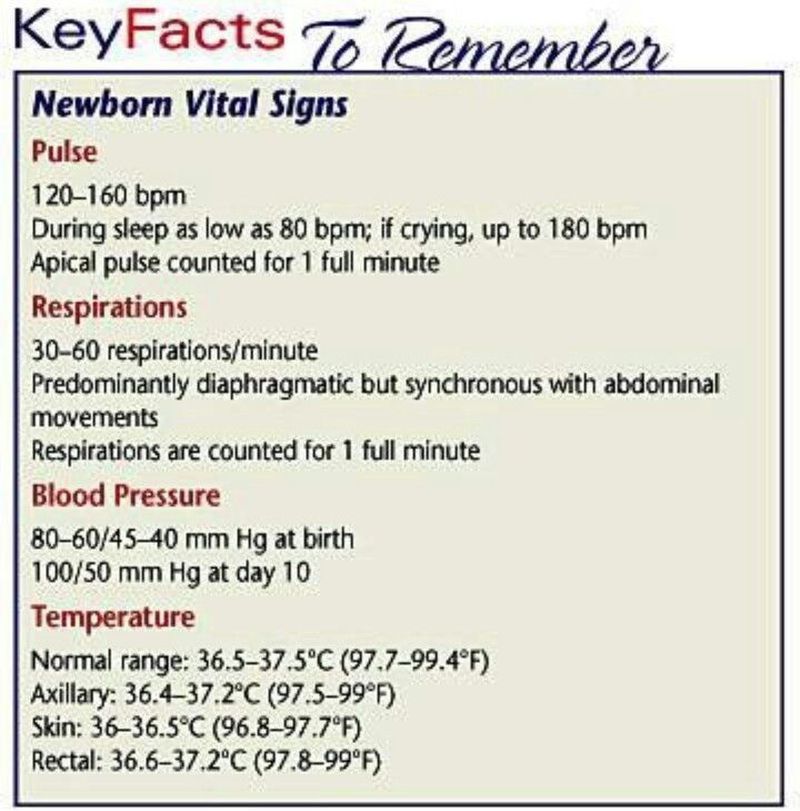 KeyFacts To Remember

Newborn Vital Signs

Pulse

120–160 bpm
During sleep as low as 80 bpm; if crying, up to 180 bpm
Apical pulse counted for 1 full minute

Respirations

30–60 respirations/minute
Predominantly diaphragmatic but synchronous with abdominal movements
Respirations are counted for 1 full minute

Blood Pressure

80–60/45–40 mm Hg at birth
100/50 mm Hg at day 10

Temperature

Normal range: 36.5–37.5°C (97.7–99.4°F)
Axillary: 36.4–37.2°C (97.5–99°F)
Skin: 36–36.5°C (96.8–97.7°F)
Rectal: 36.6–37.2°C (97.8–99°F)